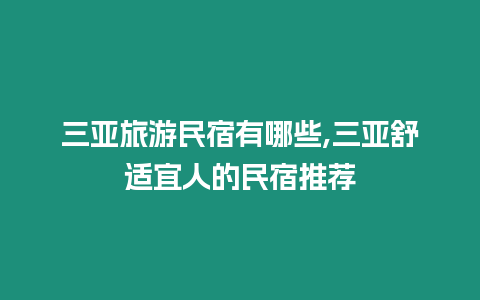 三亚旅游民宿有哪些,三亚舒适宜人的民宿推荐